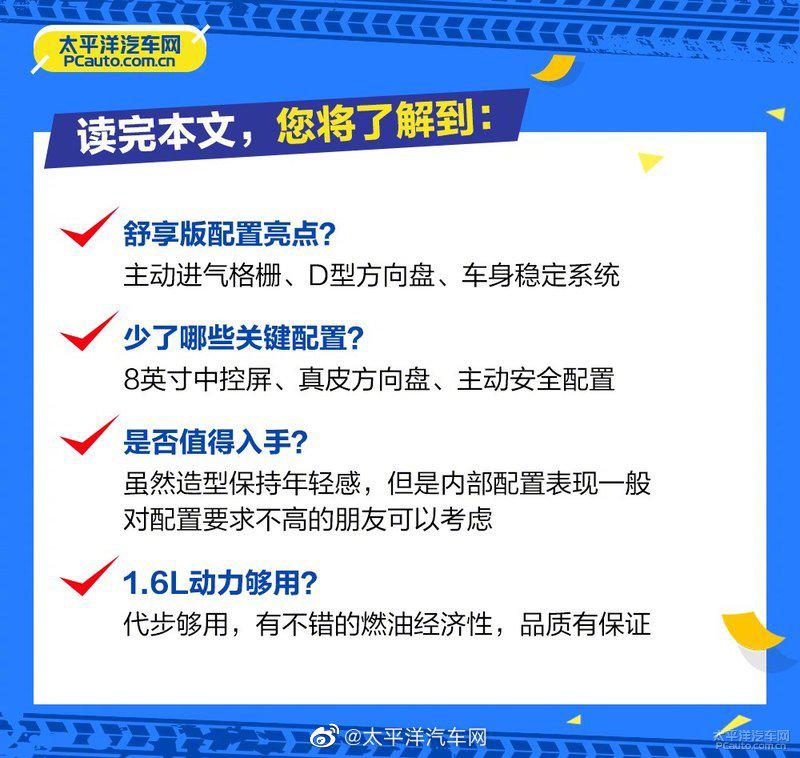 太平洋汽车网
PCauto.com.cn

读完本文，您将了解到：

舒享版配置亮点？
主动进气格栅、D型方向盘、车身稳定系统

少了哪些关键配置？
8英寸中控屏、真皮方向盘、主动安全配置

是否值得入手？
虽然造型保持年轻感，但是内部配置表现一般
对配置要求不高的朋友可以考虑

1.6L动力够用？
代步够用，有不错的燃油经济性，品质有保证

@太平洋汽车网

太平洋汽车网
PCauto.com.cn